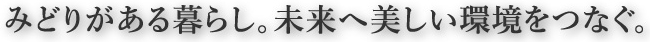 みどりがある暮らし。未来へ美しい環境をつなぐ。